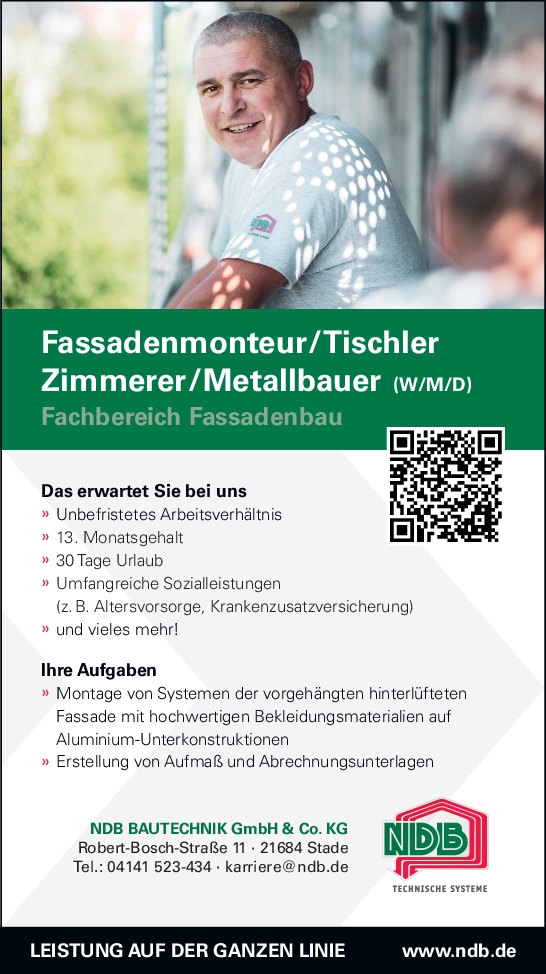 Fassadenmonteur/Tischler
Zimmerer/Metallbauer (W/M/D)
Fachbereich Fassadenbau

Das erwartet Sie bei uns
» Unbefristetes Arbeitsverhältnis
» 13. Monatsgehalt
» 30 Tage Urlaub
» Umfangreiche Sozialleistungen (z. B. Altersvorsorge, Krankenzusatzversicherung)
» und vieles mehr!

Ihre Aufgaben
» Montage von Systemen der vorgehängten hinterlüfteten Fassade mit hochwertigen Bekleidungsmaterialien auf Aluminium-Unterkonstruktionen
» Erstellung von Aufmaß und Abrechnungsunterlagen

NDB BAUTECHNIK GmbH & Co. KG
Robert-Bosch-Straße 11 · 21684 Stade
Tel.: 04141 523-434 · karriere@ndb.de

NDB
TECHNISCHE SYSTEME

LEISTUNG AUF DER GANZEN LINIE www.ndb.de